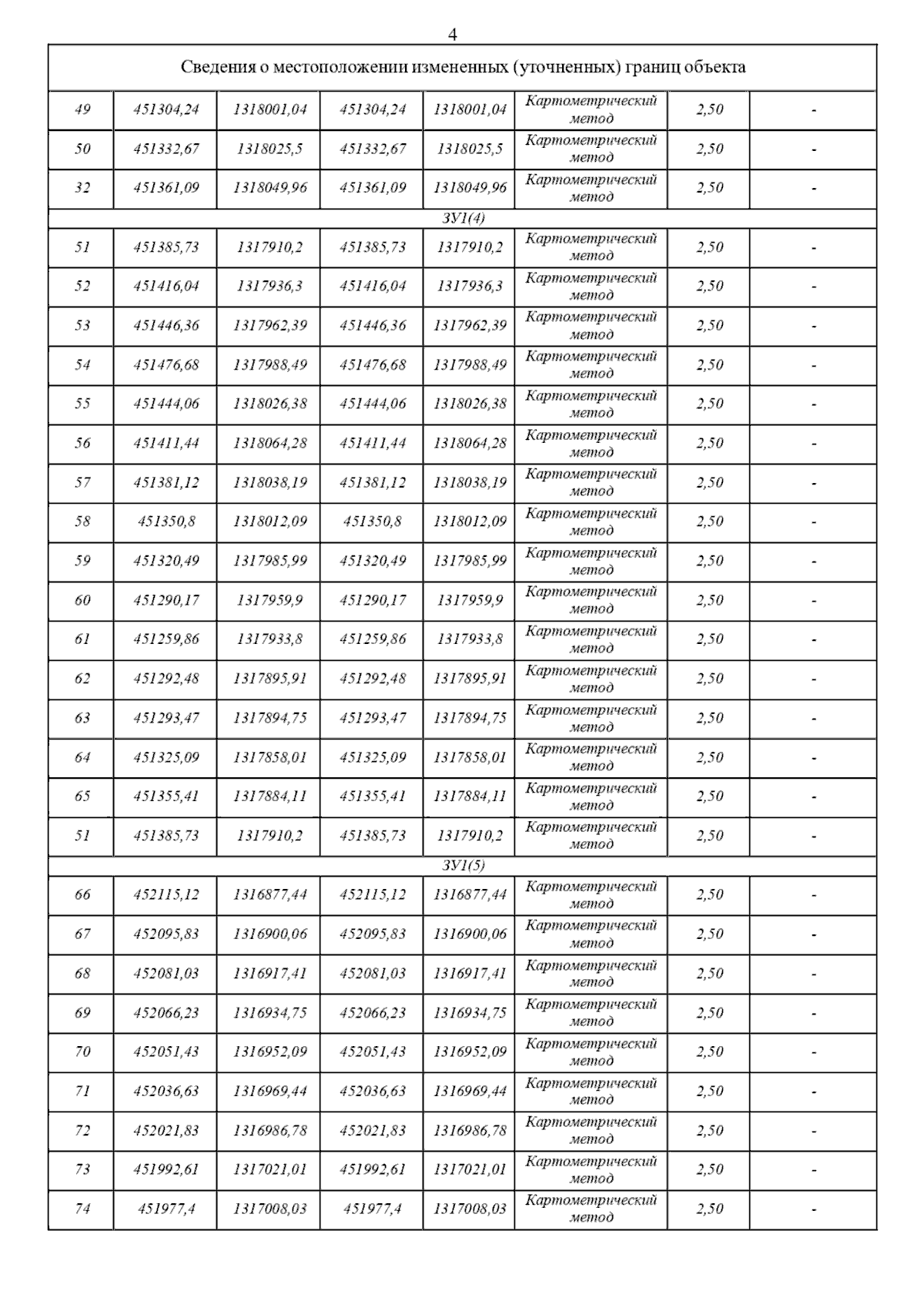 4

| Сведения о местоположении измененных (уточненных) границ объекта | | | | | | | |
|---|---|---|---|---|---|---|---|
| 49 | 451304,24 | 1318001,04 | 451304,24 | 1318001,04 | Картометрический метод | 2,50 | - |
| 50 | 451332,67 | 1318025,5 | 451332,67 | 1318025,5 | Картометрический метод | 2,50 | - |
| 32 | 451361,09 | 1318049,96 | 451361,09 | 1318049,96 | Картометрический метод | 2,50 | - |
| ЗУ1(4) | | | | | | | |
| 51 | 451385,73 | 1317910,2 | 451385,73 | 1317910,2 | Картометрический метод | 2,50 | - |
| 52 | 451416,04 | 1317936,3 | 451416,04 | 1317936,3 | Картометрический метод | 2,50 | - |
| 53 | 451446,36 | 1317962,39 | 451446,36 | 1317962,39 | Картометрический метод | 2,50 | - |
| 54 | 451476,68 | 1317988,49 | 451476,68 | 1317988,49 | Картометрический метод | 2,50 | - |
| 55 | 451444,06 | 1318026,38 | 451444,06 | 1318026,38 | Картометрический метод | 2,50 | - |
| 56 | 451411,44 | 1318064,28 | 451411,44 | 1318064,28 | Картометрический метод | 2,50 | - |
| 57 | 451381,12 | 1318038,19 | 451381,12 | 1318038,19 | Картометрический метод | 2,50 | - |
| 58 | 451350,8 | 1318012,09 | 451350,8 | 1318012,09 | Картометрический метод | 2,50 | - |
| 59 | 451320,49 | 1317985,99 | 451320,49 | 1317985,99 | Картометрический метод | 2,50 | - |
| 60 | 451290,17 | 1317959,9 | 451290,17 | 1317959,9 | Картометрический метод | 2,50 | - |
| 61 | 451259,86 | 1317933,8 | 451259,86 | 1317933,8 | Картометрический метод | 2,50 | - |
| 62 | 451292,48 | 1317895,91 | 451292,48 | 1317895,91 | Картометрический метод | 2,50 | - |
| 63 | 451293,47 | 1317894,75 | 451293,47 | 1317894,75 | Картометрический метод | 2,50 | - |
| 64 | 451325,09 | 1317858,01 | 451325,09 | 1317858,01 | Картометрический метод | 2,50 | - |
| 65 | 451355,41 | 1317884,11 | 451355,41 | 1317884,11 | Картометрический метод | 2,50 | - |
| 51 | 451385,73 | 1317910,2 | 451385,73 | 1317910,2 | Картометрический метод | 2,50 | - |
| ЗУ1(5) | | | | | | | |
| 66 | 452115,12 | 1316877,44 | 452115,12 | 1316877,44 | Картометрический метод | 2,50 | - |
| 67 | 452095,83 | 1316900,06 | 452095,83 | 1316900,06 | Картометрический метод | 2,50 | - |
| 68 | 452081,03 | 1316917,41 | 452081,03 | 1316917,41 | Картометрический метод | 2,50 | - |
| 69 | 452066,23 | 1316934,75 | 452066,23 | 1316934,75 | Картометрический метод | 2,50 | - |
| 70 | 452051,43 | 1316952,09 | 452051,43 | 1316952,09 | Картометрический метод | 2,50 | - |
| 71 | 452036,63 | 1316969,44 | 452036,63 | 1316969,44 | Картометрический метод | 2,50 | - |
| 72 | 452021,83 | 1316986,78 | 452021,83 | 1316986,78 | Картометрический метод | 2,50 | - |
| 73 | 451992,61 | 1317021,01 | 451992,61 | 1317021,01 | Картометрический метод | 2,50 | - |
| 74 | 451977,4 | 1317008,03 | 451977,4 | 1317008,03 | Картометрический метод | 2,50 | - |